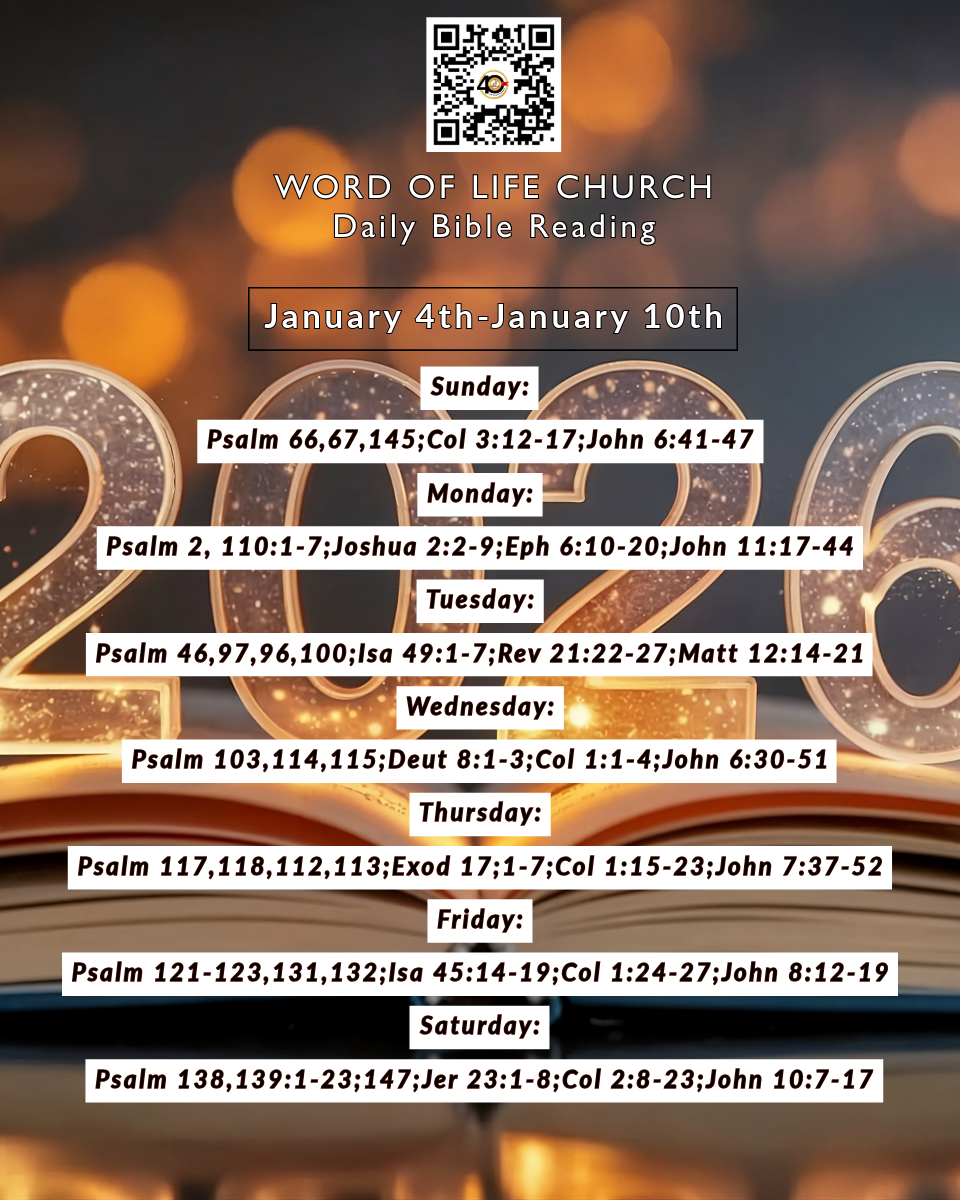 WORD OF LIFE CHURCH
Daily Bible Reading

January 4th-January 10th

Sunday:

Psalm 66,67,145;Col 3:12-17;John 6:41-47

Monday:

Psalm 2, 110:1-7;Joshua 2:2-9;Eph 6:10-20;John 11:17-44

Tuesday:

Psalm 46,97,96,100;Isa 49:1-7;Rev 21:22-27;Matt 12:14-21

Wednesday:

Psalm 103,114,115;Deut 8:1-3;Col 1:1-4;John 6:30-51

Thursday:

Psalm 117,118,112,113;Exod 17;1-7;Col 1:15-23;John 7:37-52

Friday:

Psalm 121-123,131,132;Isa 45:14-19;Col 1:24-27;John 8:12-19

Saturday:

Psalm 138,139:1-23;147;Jer 23:1-8;Col 2:8-23;John 10:7-17

2026